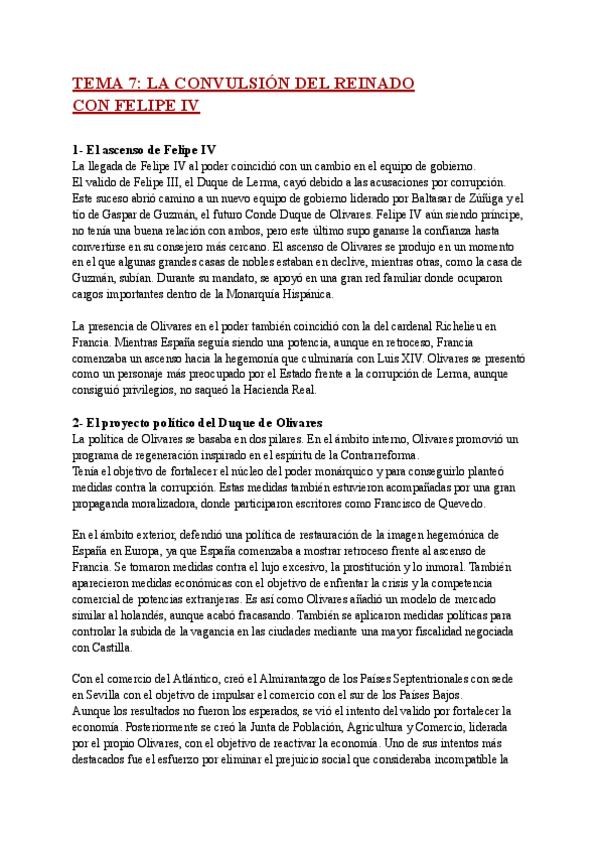 TEMA 7: LA CONVULSIÓN DEL REINADO CON FELIPE IV

1- El ascenso de Felipe IV
La llegada de Felipe IV al poder coincidió con un cambio en el equipo de gobierno.
El valido de Felipe III, el Duque de Lerma, cayó debido a las acusaciones por corrupción. Este suceso abrió camino a un nuevo equipo de gobierno liderado por Baltasar de Zúñiga y el tío de Gaspar de Guzmán, el futuro Conde Duque de Olivares. Felipe IV aún siendo príncipe, no tenía una buena relación con ambos, pero este último supo ganarse la confianza hasta convertirse en su consejero más cercano. El ascenso de Olivares se produjo en un momento en el que algunas grandes casas de nobles estaban en declive, mientras otras, como la casa de Guzmán, subían. Durante su mandato, se apoyó en una gran red familiar donde ocuparon cargos importantes dentro de la Monarquía Hispánica.

La presencia de Olivares en el poder también coincidió con la del cardenal Richelieu en Francia. Mientras España seguía siendo una potencia, aunque en retroceso, Francia comenzaba un ascenso hacia la hegemonía que culminaría con Luis XIV. Olivares se presentó como un personaje más preocupado por el Estado frente a la corrupción de Lerma, aunque consiguió privilegios, no saqueó la Hacienda Real.

2- El proyecto político del Duque de Olivares
La política de Olivares se basaba en dos pilares. En el ámbito interno, Olivares promovió un programa de regeneración inspirado en el espíritu de la Contrarreforma.
Tenía el objetivo de fortalecer el núcleo del poder monárquico y para conseguirlo planteó medidas contra la corrupción. Estas medidas también estuvieron acompañadas por una gran propaganda moralizadora, donde participaron escritores como Francisco de Quevedo.

En el ámbito exterior, defendió una política de restauración de la imagen hegemónica de España en Europa, ya que España comenzaba a mostrar retroceso frente al ascenso de Francia. Se tomaron medidas contra el lujo excesivo, la prostitución y lo inmoral. También aparecieron medidas económicas con el objetivo de enfrentar la crisis y la competencia comercial de potencias extranjeras. Es así como Olivares añadió un modelo de mercado similar al holandés, aunque acabó fracasando. También se aplicaron medidas políticas para controlar la subida de la vagancia en las ciudades mediante una mayor fiscalidad negociada con Castilla.

Con el comercio del Atlántico, creó el Almirantazgo de los Países Septentrionales con sede en Sevilla con el objetivo de impulsar el comercio con el sur de los Países Bajos.
Aunque los resultados no fueron los esperados, se vió el intento del valido por fortalecer la economía. Posteriormente se creó la Junta de Población, Agricultura y Comercio, liderada por el propio Olivares, con el objetivo de reactivar la economía. Uno de sus intentos más destacados fue el esfuerzo por eliminar el prejuicio social que consideraba incompatible la